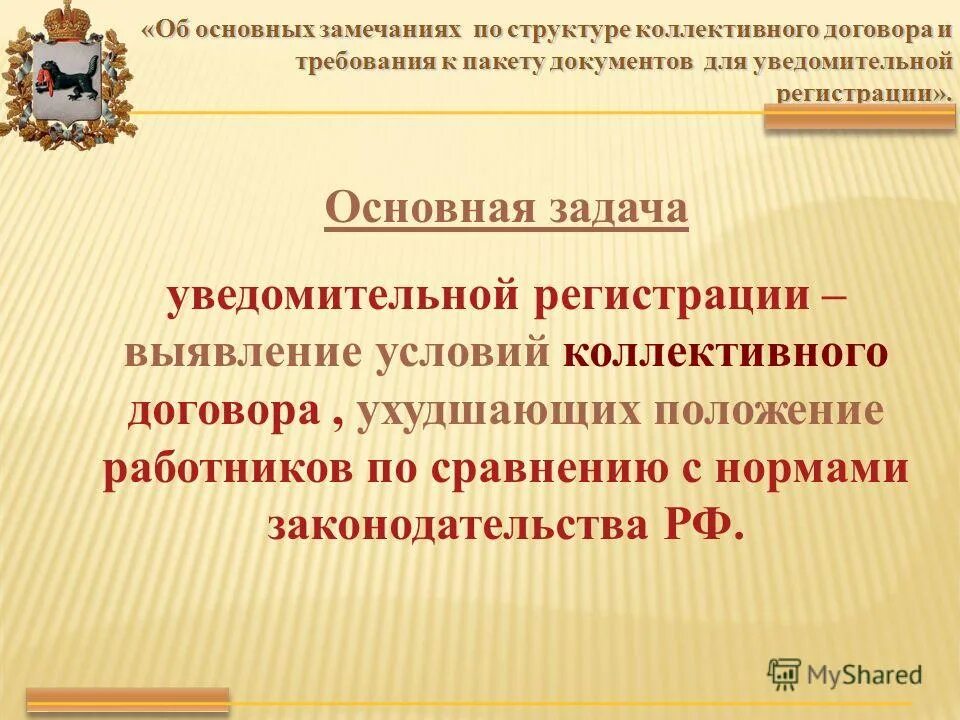 «Об основных замечаниях по структуре коллективного договора и требования к пакету документов для уведомительной регистрации».

Основная задача

уведомительной регистрации – выявление условий коллективного договора , ухудшающих положение работников по сравнению с нормами законодательства РФ.

MyShared